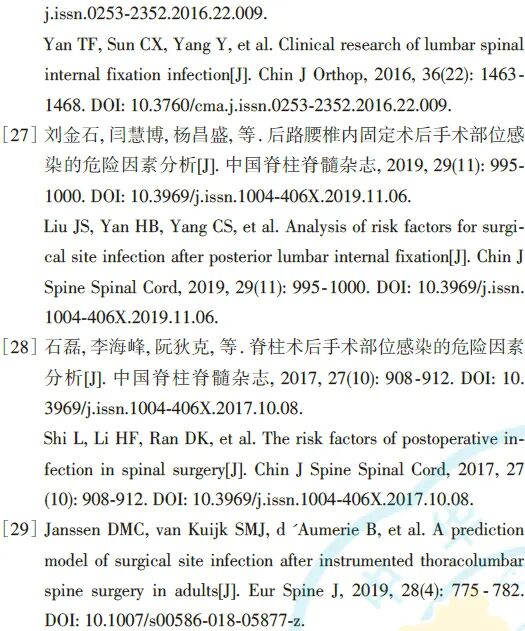 j.issn.0253-2352.2016.22.009.

Yan TF, Sun CX, Yang Y, et al. Clinical research of lumbar spinal internal fixation infection[J]. Chin J Orthop, 2016, 36(22): 1463-1468. DOI: 10.3760/cma.j.issn.0253-2352.2016.22.009.

[27] 刘金石, 闫慧博, 杨昌盛, 等. 后路腰椎内固定术后手术部位感染的危险因素分析[J]. 中国脊柱脊髓杂志, 2019, 29(11): 995-1000. DOI: 10.3969/j.issn.1004-406X.2019.11.06.

Liu JS, Yan HB, Yang CS, et al. Analysis of risk factors for surgical site infection after posterior lumbar internal fixation[J]. Chin J Spine Spinal Cord, 2019, 29(11): 995-1000. DOI: 10.3969/j.issn.1004-406X.2019.11.06.

[28] 石磊, 李海峰, 阮狄克, 等. 脊柱术后手术部位感染的危险因素分析[J]. 中国脊柱脊髓杂志, 2017, 27(10): 908-912. DOI: 10.3969/j.issn.1004-406X.2017.10.08.

Shi L, Li HF, Ran DK, et al. The risk factors of postoperative infection in spinal surgery[J]. Chin J Spine Spinal Cord, 2017, 27(10): 908-912. DOI: 10.3969/j.issn.1004-406X.2017.10.08.

[29] Janssen DMC, van Kuijk SMJ, d ´Aumerie B, et al. A prediction model of surgical site infection after instrumented thoracolumbar spine surgery in adults[J]. Eur Spine J, 2019, 28(4): 775-782. DOI: 10.1007/s00586-018-05877-z.